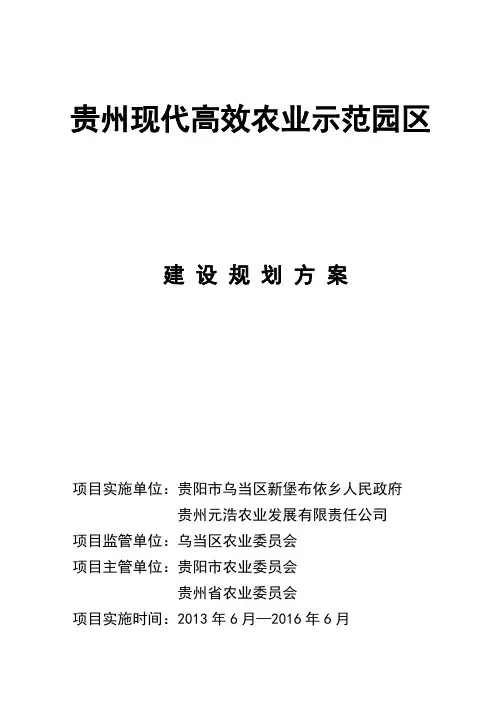 贵州现代高效农业示范园区

建 设 规 划 方 案

项目实施单位：贵阳市乌当区新堡布依乡人民政府
贵州元浩农业发展有限责任公司
项目监管单位：乌当区农业委员会
项目主管单位：贵阳市农业委员会
贵州省农业委员会
项目实施时间：2013 年 6 月—2016 年 6 月